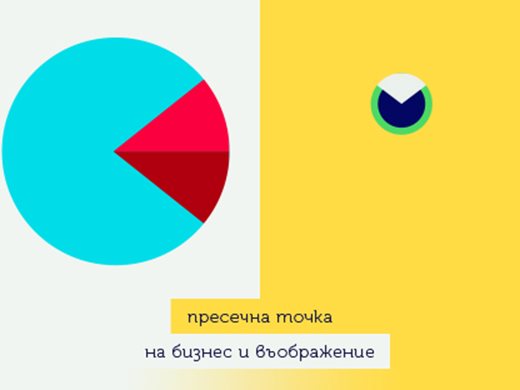 пресечна точка

на бизнес и въображение